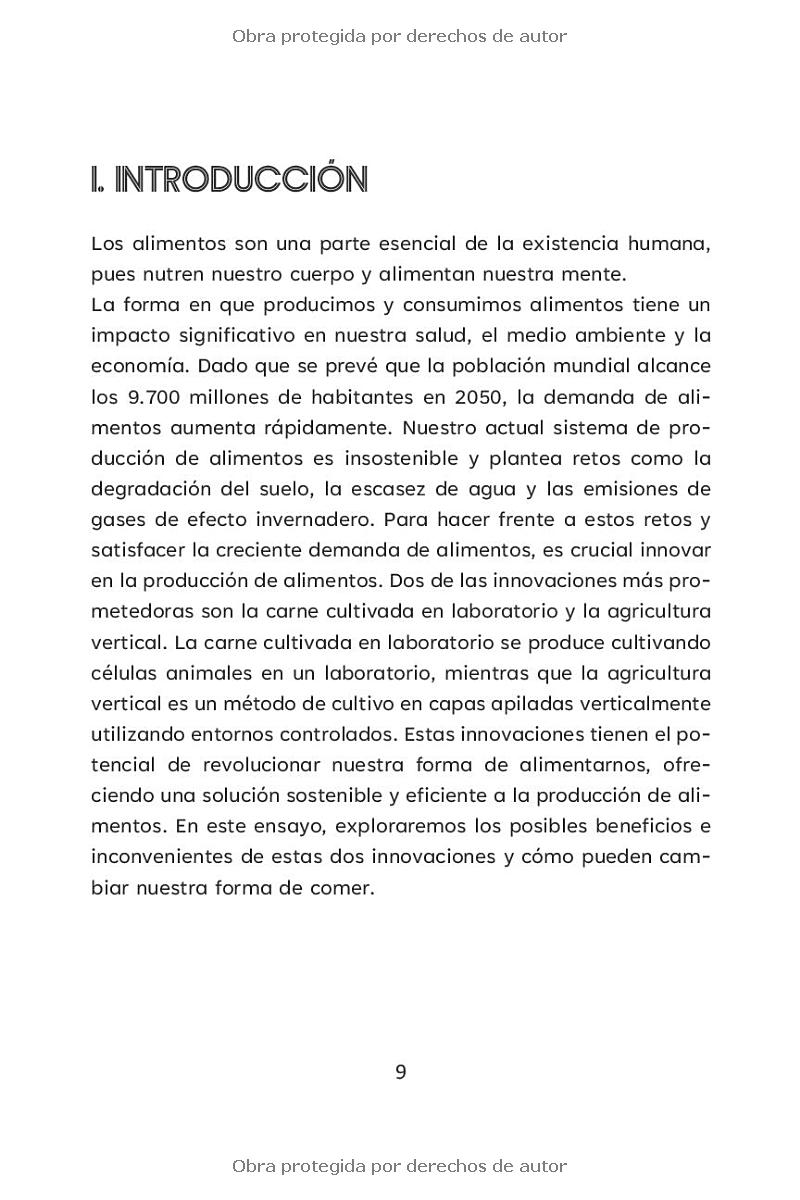 Obra protegida por derechos de autor

I. INTRODUCCIÓN

Los alimentos son una parte esencial de la existencia humana, pues nutren nuestro cuerpo y alimentan nuestra mente.
La forma en que producimos y consumimos alimentos tiene un impacto significativo en nuestra salud, el medio ambiente y la economía. Dado que se prevé que la población mundial alcance los 9.700 millones de habitantes en 2050, la demanda de alimentos aumenta rápidamente. Nuestro actual sistema de producción de alimentos es insostenible y plantea retos como la degradación del suelo, la escasez de agua y las emisiones de gases de efecto invernadero. Para hacer frente a estos retos y satisfacer la creciente demanda de alimentos, es crucial innovar en la producción de alimentos. Dos de las innovaciones más prometedoras son la carne cultivada en laboratorio y la agricultura vertical. La carne cultivada en laboratorio se produce cultivando células animales en un laboratorio, mientras que la agricultura vertical es un método de cultivo en capas apiladas verticalmente utilizando entornos controlados. Estas innovaciones tienen el potencial de revolucionar nuestra forma de alimentarnos, ofreciendo una solución sostenible y eficiente a la producción de alimentos. En este ensayo, exploraremos los posibles beneficios e inconvenientes de estas dos innovaciones y cómo pueden cambiar nuestra forma de comer.

9

Obra protegida por derechos de autor